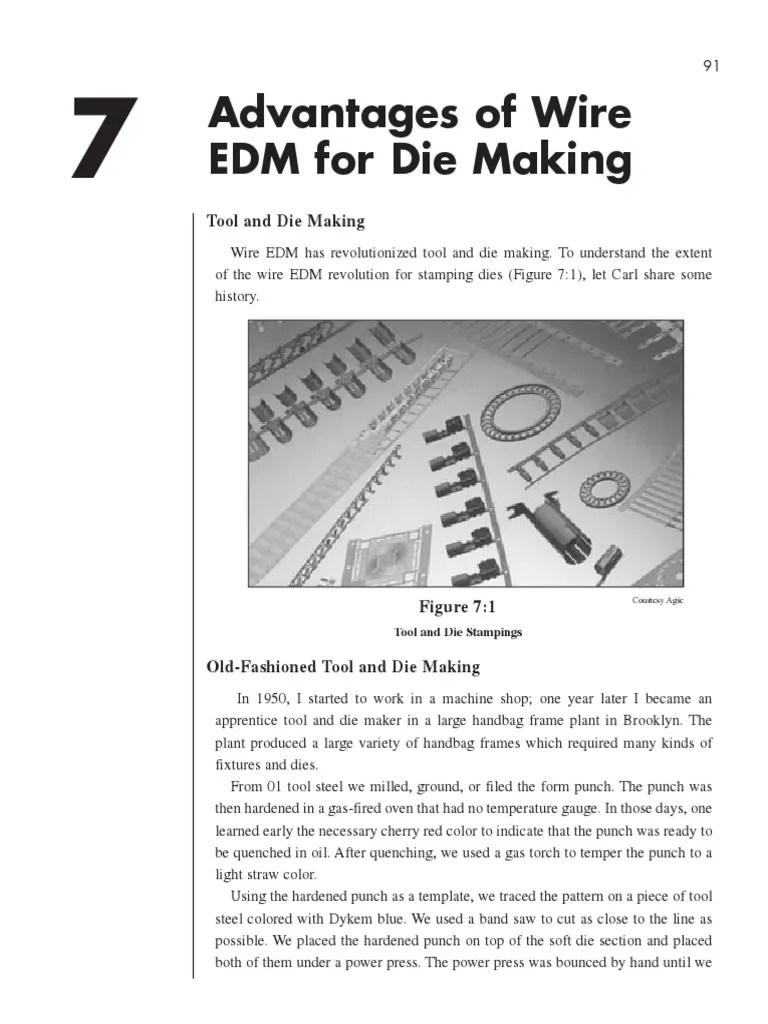 91

7

Advantages of Wire EDM for Die Making

Tool and Die Making

Wire EDM has revolutionized tool and die making. To understand the extent of the wire EDM revolution for stamping dies (Figure 7:1), let Carl share some history.

Courtesy Agie

Figure 7:1

Tool and Die Stampings

Old-Fashioned Tool and Die Making

In 1950, I started to work in a machine shop; one year later I became an apprentice tool and die maker in a large handbag frame plant in Brooklyn. The plant produced a large variety of handbag frames which required many kinds of fixtures and dies.

From 01 tool steel we milled, ground, or filed the form punch. The punch was then hardened in a gas-fired oven that had no temperature gauge. In those days, one learned early the necessary cherry red color to indicate that the punch was ready to be quenched in oil. After quenching, we used a gas torch to temper the punch to a light straw color.

Using the hardened punch as a template, we traced the pattern on a piece of tool steel colored with Dykem blue. We used a band saw to cut as close to the line as possible. We placed the hardened punch on top of the soft die section and placed both of them under a power press. The power press was bounced by hand until we